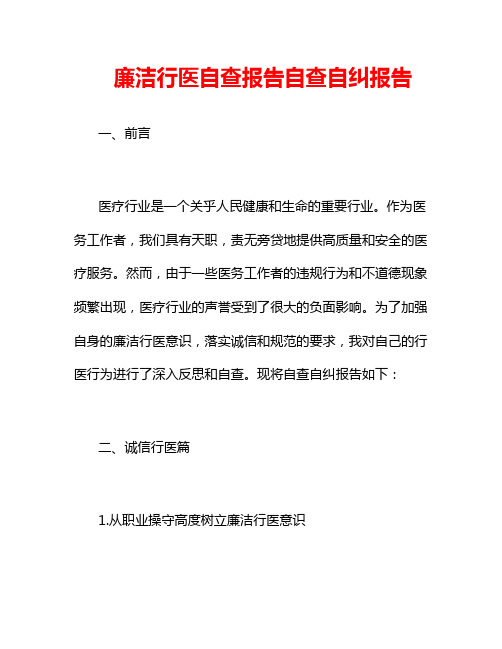 廉洁行医自查报告自查自纠报告

一、前言

医疗行业是一个关乎人民健康和生命的重要行业。作为医务工作者，我们具有天职，责无旁贷地提供高质量和安全的医疗服务。然而，由于一些医务工作者的违规行为和不道德现象频繁出现，医疗行业的声誉受到了很大的负面影响。为了加强自身的廉洁行医意识，落实诚信和规范的要求，我对自己的行医行为进行了深入反思和自查。现将自查自纠报告如下：

二、诚信行医篇

1.从职业操守高度树立廉洁行医意识